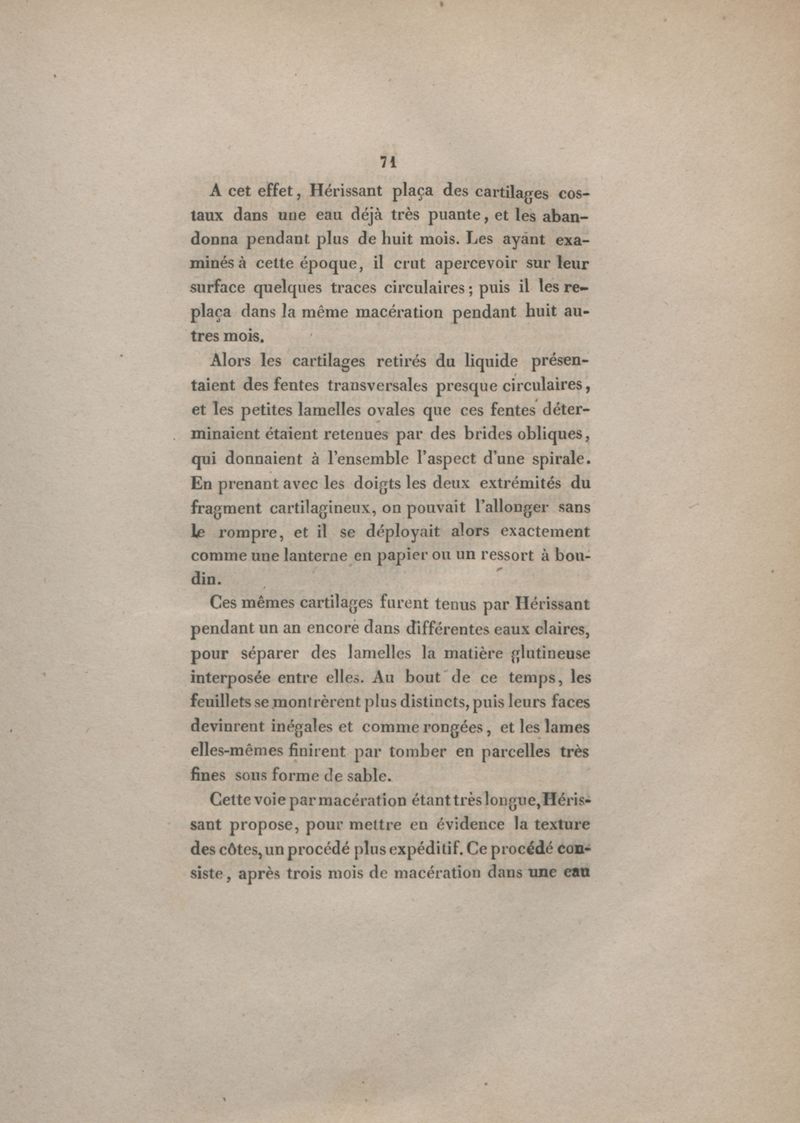 71

A cet effet, Hérissant plaça des cartilages costaux dans une eau déjà très puante, et les abandonna pendant plus de huit mois. Les ayant examinés à cette époque, il crut apercevoir sur leur surface quelques traces circulaires; puis il les replaça dans la même macération pendant huit autres mois.

Alors les cartilages retirés du liquide présentaient des fentes transversales presque circulaires, et les petites lamelles ovales que ces fentes déterminaient étaient retenues par des brides obliques, qui donnaient à l'ensemble l'aspect d'une spirale. En prenant avec les doigts les deux extrémités du fragment cartilagineux, on pouvait l'allonger sans le rompre, et il se déployait alors exactement comme une lanterne en papier ou un ressort à boudin.

Ces mêmes cartilages furent tenus par Hérissant pendant un an encore dans différentes eaux claires, pour séparer des lamelles la matière glutineuse interposée entre elles. Au bout de ce temps, les feuillets se montrèrent plus distincts, puis leurs faces devinrent inégales et comme rongées, et les lames elles-mêmes finirent par tomber en parcelles très fines sous forme de sable.

Cette voie par macération étant très longue, Hérissant propose, pour mettre en évidence la texture des côtes, un procédé plus expéditif. Ce procédé consiste, après trois mois de macération dans une eau